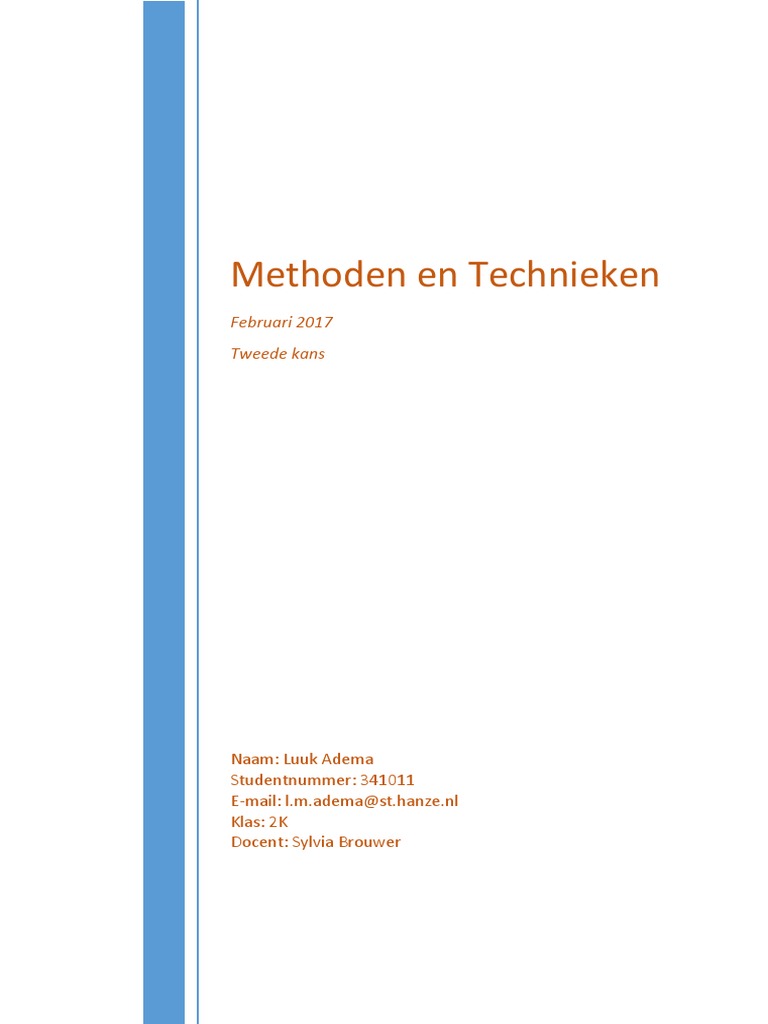 Methoden en Technieken

Februari 2017

Tweede kans

Naam: Luuk Adema
Studentnummer: 341011
E-mail: l.m.adema@st.hanze.nl
Klas: 2K
Docent: Sylvia Brouwer